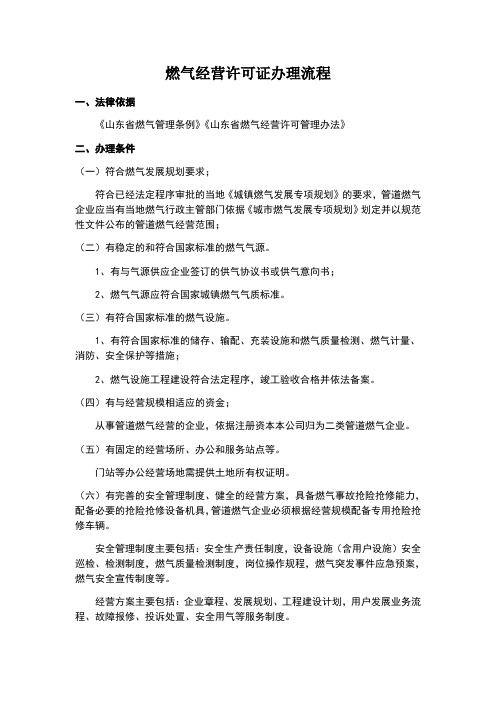 燃气经营许可证办理流程

一、法律依据

《山东省燃气管理条例》《山东省燃气经营许可管理办法》

二、办理条件

（一）符合燃气发展规划要求；

符合已经法定程序审批的当地《城镇燃气发展专项规划》的要求，管道燃气企业应当有当地燃气行政主管部门依据《城市燃气发展专项规划》划定并以规范性文件公布的管道燃气经营范围；

（二）有稳定的和符合国家标准的燃气气源。

1、有与气源供应企业签订的供气协议书或供气意向书；

2、燃气气源应符合国家城镇燃气气质标准。

（三）有符合国家标准的燃气设施。

1、有符合国家标准的储存、输配、充装设施和燃气质量检测、燃气计量、消防、安全保护等措施；

2、燃气设施工程建设符合法定程序，竣工验收合格并依法备案。

（四）有与经营规模相适应的资金；

从事管道燃气经营的企业，依据注册资本本公司归为二类管道燃气企业。

（五）有固定的经营场所、办公和服务站点等。

门站等办公经营场地需提供土地所有权证明。

（六）有完善的安全管理制度、健全的经营方案，具备燃气事故抢险抢修能力，配备必要的抢险抢修设备机具，管道燃气企业必须根据经营规模配备专用抢险抢修车辆。

安全管理制度主要包括：安全生产责任制度，设备设施（含用户设施）安全巡检、检测制度，燃气质量检测制度，岗位操作规程，燃气突发事件应急预案，燃气安全宣传制度等。

经营方案主要包括：企业章程、发展规划、工程建设计划，用户发展业务流程、故障报修、投诉处置、安全用气等服务制度。